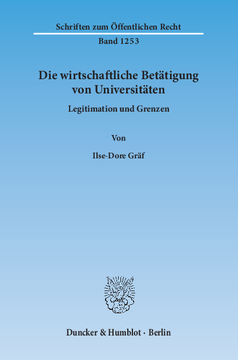 Schriften zum Öffentlichen Recht
Band 1253

Die wirtschaftliche Betätigung von Universitäten

Legitimation und Grenzen

Von

Ilse-Dore Gräf

Duncker & Humblot · Berlin